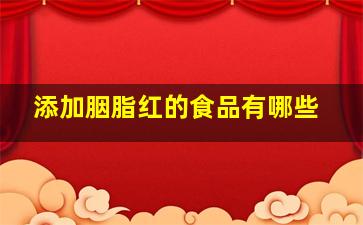 添加胭脂红的食品有哪些